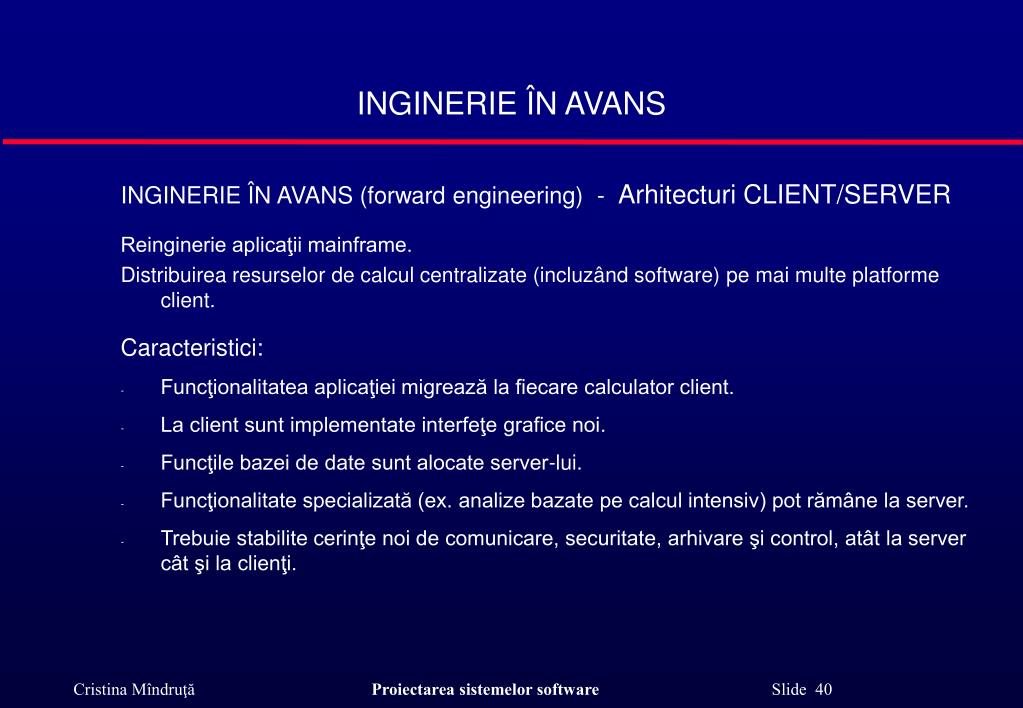 INGINERIE ÎN AVANS

INGINERIE ÎN AVANS (forward engineering) - Arhitecturi CLIENT/SERVER

Reinginerie aplicaţii mainframe.

Distribuirea resurselor de calcul centralizate (incluzând software) pe mai multe platforme client.

Caracteristici:

- Funcţionalitatea aplicaţiei migrează la fiecare calculator client.
- La client sunt implementate interfeţe grafice noi.
- Funcţile bazei de date sunt alocate server-lui.
- Funcţionalitate specializată (ex. analize bazate pe calcul intensiv) pot rămâne la server.
- Trebuie stabilite cerinţe noi de comunicare, securitate, arhivare şi control, atât la server cât şi la clienţi.

Cristina Mîndruţă Proiectarea sistemelor software Slide 40